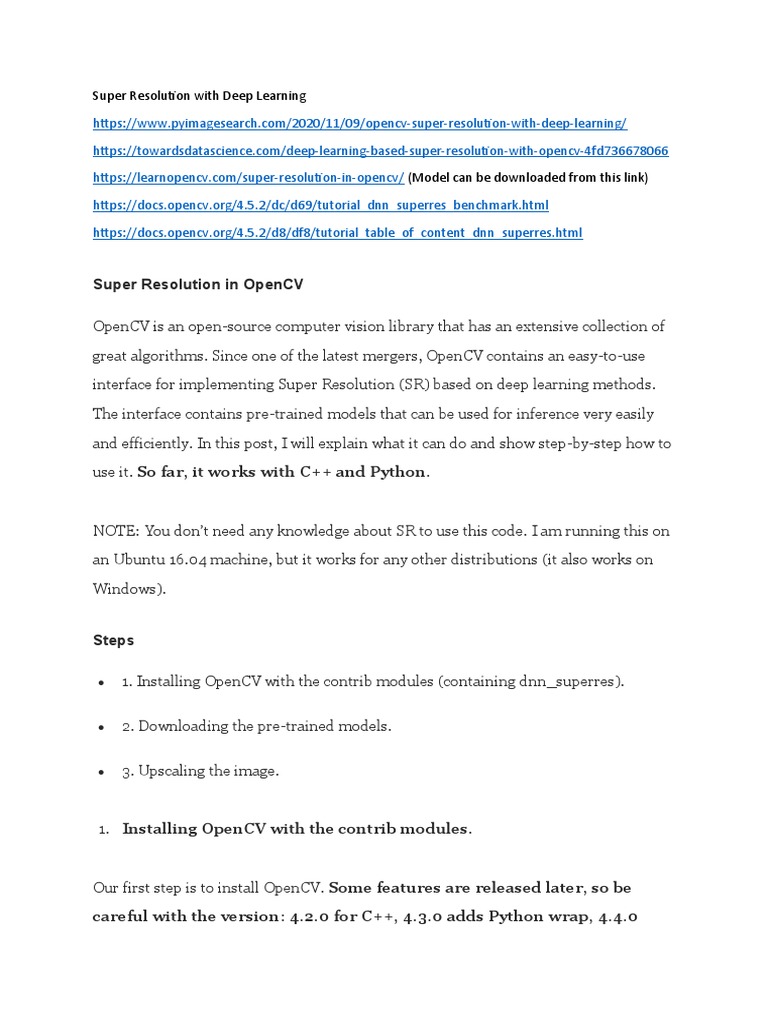 Super Resolution with Deep Learning

https://www.pyimagesearch.com/2020/11/09/opencv-super-resolution-with-deep-learning/

https://towardsdatascience.com/deep-learning-based-super-resolution-with-opencv-4fd736678066

https://learnopencv.com/super-resolution-in-opencv/ (Model can be downloaded from this link)

https://docs.opencv.org/4.5.2/dc/d69/tutorial_dnn_superres_benchmark.html

https://docs.opencv.org/4.5.2/d8/df8/tutorial_table_of_content_dnn_superres.html

Super Resolution in OpenCV

OpenCV is an open-source computer vision library that has an extensive collection of great algorithms. Since one of the latest mergers, OpenCV contains an easy-to-use interface for implementing Super Resolution (SR) based on deep learning methods. The interface contains pre-trained models that can be used for inference very easily and efficiently. In this post, I will explain what it can do and show step-by-step how to use it. So far, it works with C++ and Python.

NOTE: You don't need any knowledge about SR to use this code. I am running this on an Ubuntu 16.04 machine, but it works for any other distributions (it also works on Windows).

Steps

• 1. Installing OpenCV with the contrib modules (containing dnn_superres).

• 2. Downloading the pre-trained models.

• 3. Upscaling the image.

1. Installing OpenCV with the contrib modules.

Our first step is to install OpenCV. Some features are released later, so be careful with the version: 4.2.0 for C++, 4.3.0 adds Python wrap, 4.4.0